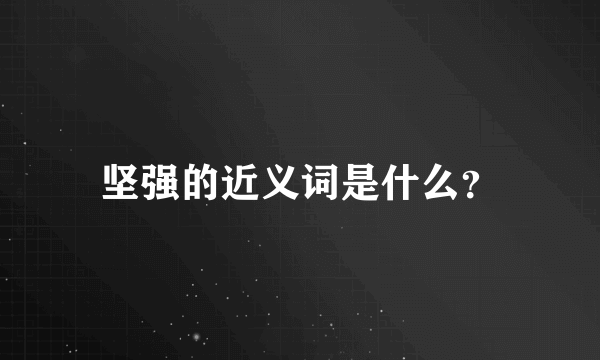 坚强的近义词是什么?